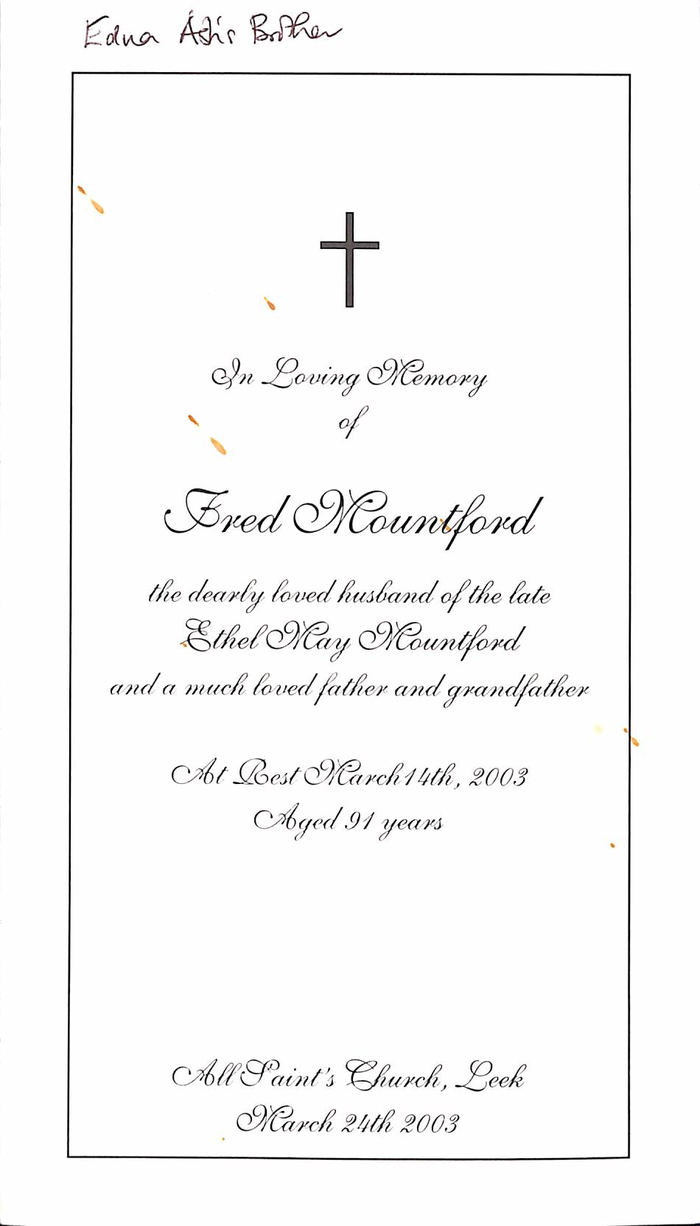 Edna Ash's Brother

In Loving Memory
of

Fred Mountford

the dearly loved husband of the late
Ethel May Mountford
and a much loved father and grandfather

At Rest March 14th, 2003
Aged 91 years

All Saint's Church, Leek
March 24th 2003